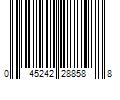 0 45242 28858 8